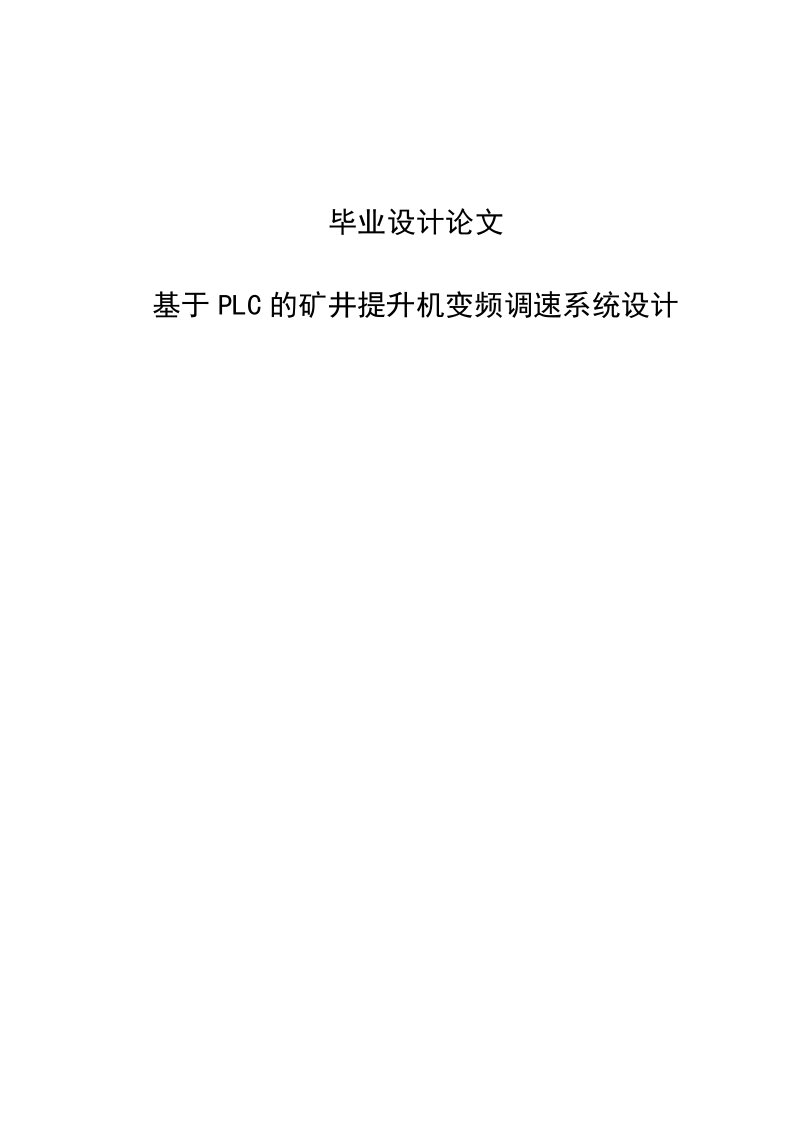 毕业设计论文

基于PLC的矿井提升机变频调速系统设计